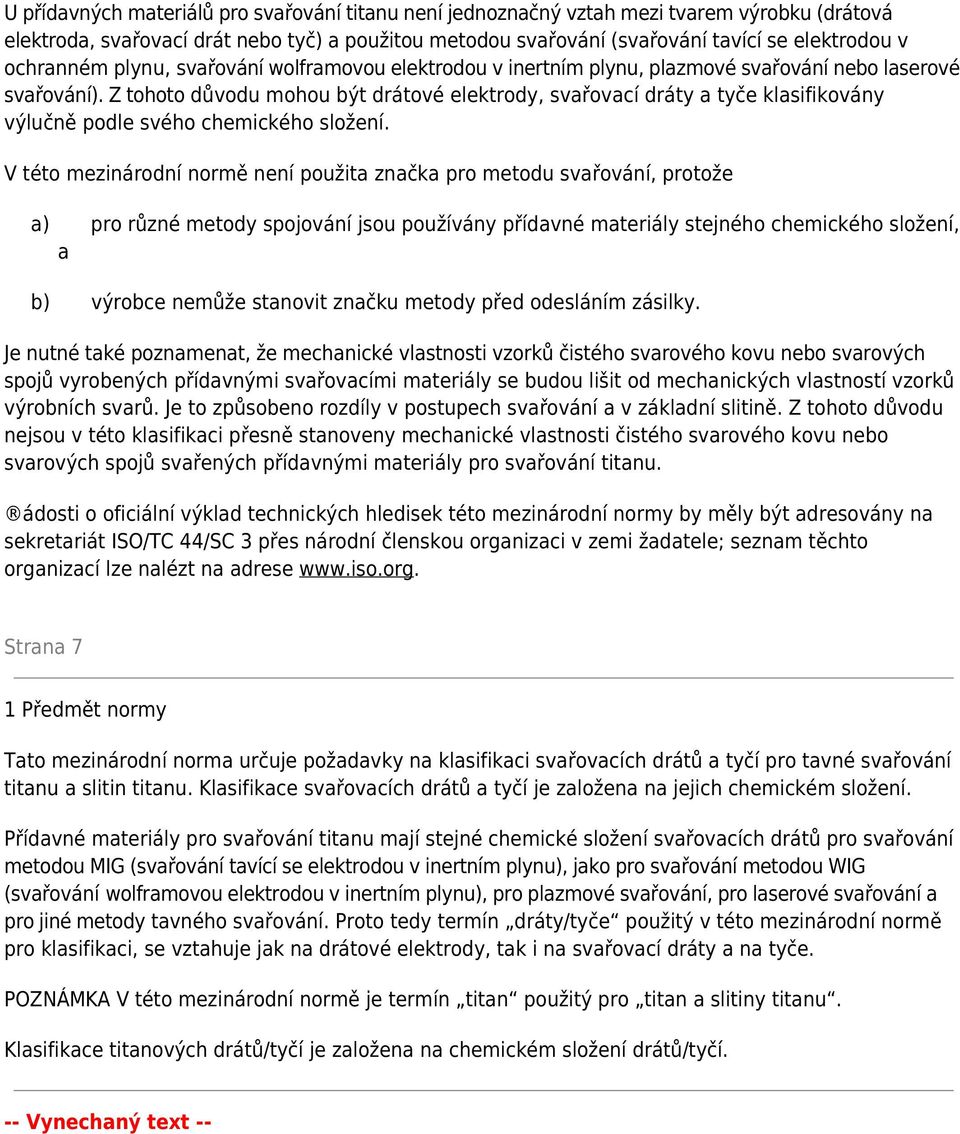 U přídavných materiálů pro svařování titanu není jednoznačný vztah mezi tvarem výrobku (drátová elektroda, svařovací drát nebo tyč) a použitou metodou svařování (svařování tavící se elektrodou v ochranném plynu, svařování wolframovou elektrodou v inertním plynu, plazmové svařování nebo laserové svařování). Z tohoto důvodu mohou být drátové elektrody, svařovací dráty a tyče klasifikovány výlučně podle svého chemického složení.

V této mezinárodní normě není použita značka pro metodu svařování, protože

a) pro různé metody spojování jsou používány přídavné materiály stejného chemického složení, a

b) výrobce nemůže stanovit značku metody před odesláním zásilky.

Je nutné také poznamenat, že mechanické vlastnosti vzorků čistého svarového kovu nebo svarových spojů vyrobených přídavnými svařovacími materiály se budou lišit od mechanických vlastností vzorků výrobních svarů. Je to způsobeno rozdíly v postupech svařování a v základní slitině. Z tohoto důvodu nejsou v této klasifikaci přesně stanoveny mechanické vlastnosti čistého svarového kovu nebo svarových spojů svařených přídavnými materiály pro svařování titanu.

®ádosti o oficiální výklad technických hledisek této mezinárodní normy by měly být adresovány na sekretariát ISO/TC 44/SC 3 přes národní členskou organizaci v zemi žadatele; seznam těchto organizací lze nalézt na adrese www.iso.org.

Strana 7

1 Předmět normy

Tato mezinárodní norma určuje požadavky na klasifikaci svařovacích drátů a tyčí pro tavné svařování titanu a slitin titanu. Klasifikace svařovacích drátů a tyčí je založena na jejich chemickém složení.

Přídavné materiály pro svařování titanu mají stejné chemické složení svařovacích drátů pro svařování metodou MIG (svařování tavící se elektrodou v inertním plynu), jako pro svařování metodou WIG (svařování wolframovou elektrodou v inertním plynu), pro plazmové svařování, pro laserové svařování a pro jiné metody tavného svařování. Proto tedy termín „dráty/tyče“ použitý v této mezinárodní normě pro klasifikaci, se vztahuje jak na drátové elektrody, tak i na svařovací dráty a na tyče.

POZNÁMKA V této mezinárodní normě je termín „titan“ použitý pro „titan a slitiny titanu“.

Klasifikace titanových drátů/tyčí je založena na chemickém složení drátů/tyčí.

-- Vynechaný text --